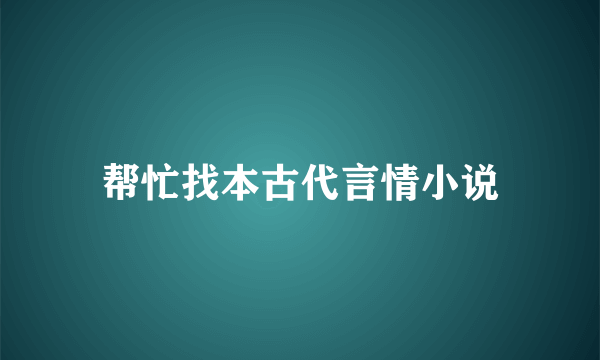 帮忙找本古代言情小说